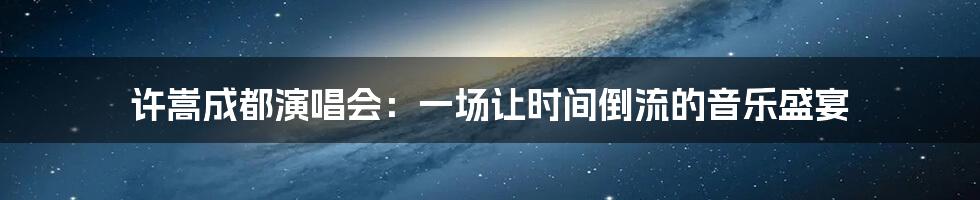 许嵩成都演唱会：一场让时间倒流的音乐盛宴